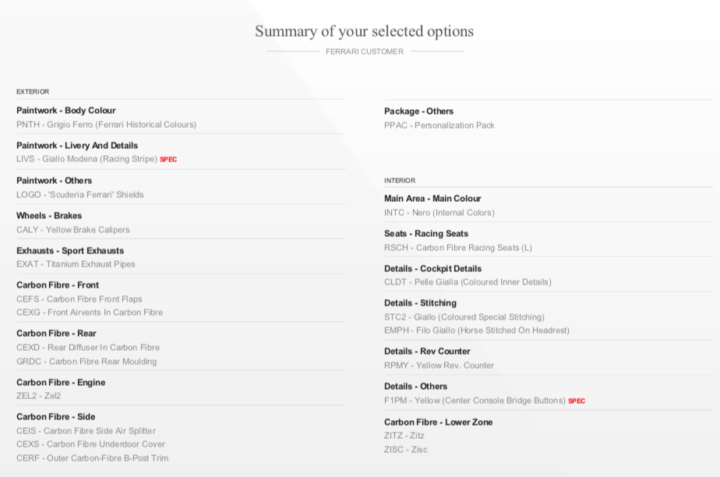 Summary of your selected options

FERRARI CUSTOMER

EXTERIOR

Paintwork - Body Colour
PNTH - Grigio Ferro (Ferrari Historical Colours)

Paintwork - Livery And Details
LIVS - Giallo Modena (Racing Stripe) SPEC

Paintwork - Others
LOGO - 'Scuderia Ferrari' Shields

Wheels - Brakes
CALY - Yellow Brake Calipers

Exhausts - Sport Exhausts
EXAT - Titanium Exhaust Pipes

Carbon Fibre - Front
CEFS - Carbon Fibre Front Flaps
CEXG - Front Airvents In Carbon Fibre

Carbon Fibre - Rear
CEXD - Rear Diffuser In Carbon Fibre
GRDC - Carbon Fibre Rear Moulding

Carbon Fibre - Engine
ZEL2 - Zel2

Carbon Fibre - Side
CEIS - Carbon Fibre Side Air Splitter
CEXS - Carbon Fibre Underdoor Cover
CERF - Outer Carbon-Fibre B-Post Trim

Package - Others
PPAC - Personalization Pack

INTERIOR

Main Area - Main Colour
INTC - Nero (Internal Colors)

Seats - Racing Seats
RSCH - Carbon Fibre Racing Seats (L)

Details - Cockpit Details
CLDT - Pelle Gialla (Coloured Inner Details)

Details - Stitching
STC2 - Giallo (Coloured Special Stitching)
EMPH - Filo Giallo (Horse Stitched On Headrest)

Details - Rev Counter
RPMY - Yellow Rev. Counter

Details - Others
F1PM - Yellow (Center Console Bridge Buttons) SPEC

Carbon Fibre - Lower Zone
ZITZ - Zitz
ZISC - Zisc